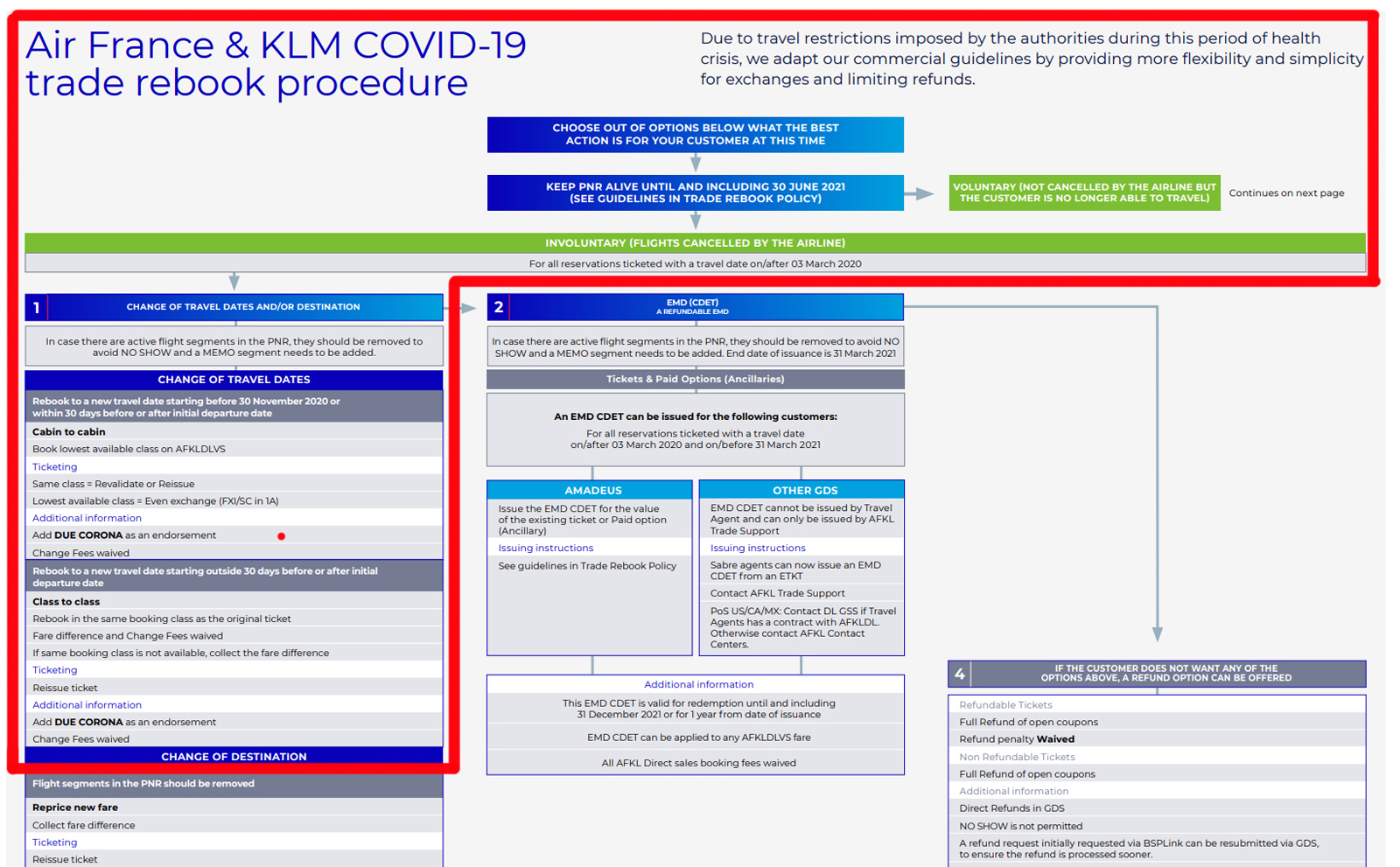 Air France & KLM COVID-19 trade rebook procedure

Due to travel restrictions imposed by the authorities during this period of health crisis, we adapt our commercial guidelines by providing more flexibility and simplicity for exchanges and limiting refunds.

CHOOSE OUT OF OPTIONS BELOW WHAT THE BEST ACTION IS FOR YOUR CUSTOMER AT THIS TIME

KEEP PNR ALIVE UNTIL AND INCLUDING 30 JUNE 2021 (SEE GUIDELINES IN TRADE REBOOK POLICY)

VOLUNTARY (NOT CANCELLED BY THE AIRLINE BUT THE CUSTOMER IS NO LONGER ABLE TO TRAVEL)

Continues on next page

INVOLUNTARY (FLIGHTS CANCELLED BY THE AIRLINE)

For all reservations ticketed with a travel date on/after 03 March 2020

1 CHANGE OF TRAVEL DATES AND/OR DESTINATION

In case there are active flight segments in the PNR, they should be removed to avoid NO SHOW and a MEMO segment needs to be added.

CHANGE OF TRAVEL DATES

Rebook to a new travel date starting before 30 November 2020 or within 30 days before or after initial departure date

Cabin to cabin

Book lowest available class on AFKLDLVS

Ticketing

Same class = Revalidate or Reissue

Lowest available class = Even exchange (FXI/SC in 1A)

Additional information

Add DUE CORONA as an endorsement

Change Fees waived

Rebook to a new travel date starting outside 30 days before or after initial departure date

Class to class

Rebook in the same booking class as the original ticket

Fare difference and Change Fees waived

If same booking class is not available, collect the fare difference

Ticketing

Reissue ticket

Additional information

Add DUE CORONA as an endorsement

Change Fees waived

CHANGE OF DESTINATION

Flight segments in the PNR should be removed

Reprice new fare

Collect fare difference

Ticketing

Reissue ticket

2 EMD (CDET) A REFUNDABLE EMD

In case there are active flight segments in the PNR, they should be removed to avoid NO SHOW and a MEMO segment needs to be added. End date of issuance is 31 March 2021

Tickets & Paid Options (Ancillaries)

An EMD CDET can be issued for the following customers:

For all reservations ticketed with a travel date on/after 03 March 2020 and on/before 31 March 2021

AMADEUS

Issue the EMD CDET for the value of the existing ticket or Paid option (Ancillary)

Issuing instructions

See guidelines in Trade Rebook Policy

OTHER GDS

EMD CDET cannot be issued by Travel Agent and can only be issued by AFKL Trade Support

Issuing instructions

Sabre agents can now issue an EMD CDET from an ETKT

Contact AFKL Trade Support

PoS US/CA/MX: Contact DL GSS if Travel Agents has a contract with AFKLDL. Otherwise contact AFKL Contact Centers.

Additional information

This EMD CDET is valid for redemption until and including 31 December 2021 or for 1 year from date of issuance

EMD CDET can be applied to any AFKLDLVS fare

All AFKL Direct sales booking fees waived

4 IF THE CUSTOMER DOES NOT WANT ANY OF THE OPTIONS ABOVE, A REFUND OPTION CAN BE OFFERED

Refundable Tickets

Full Refund of open coupons

Refund penalty Waived

Non Refundable Tickets

Full Refund of open coupons

Additional information

Direct Refunds in GDS

NO SHOW is not permitted

A refund request initially requested via BSPLink can be resubmitted via GDS, to ensure the refund is processed sooner.